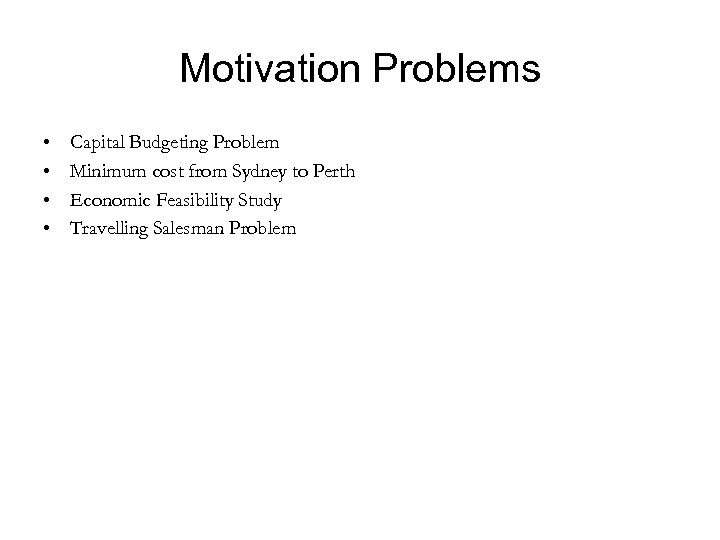 Motivation Problems

• Capital Budgeting Problem
• Minimum cost from Sydney to Perth
• Economic Feasibility Study
• Travelling Salesman Problem